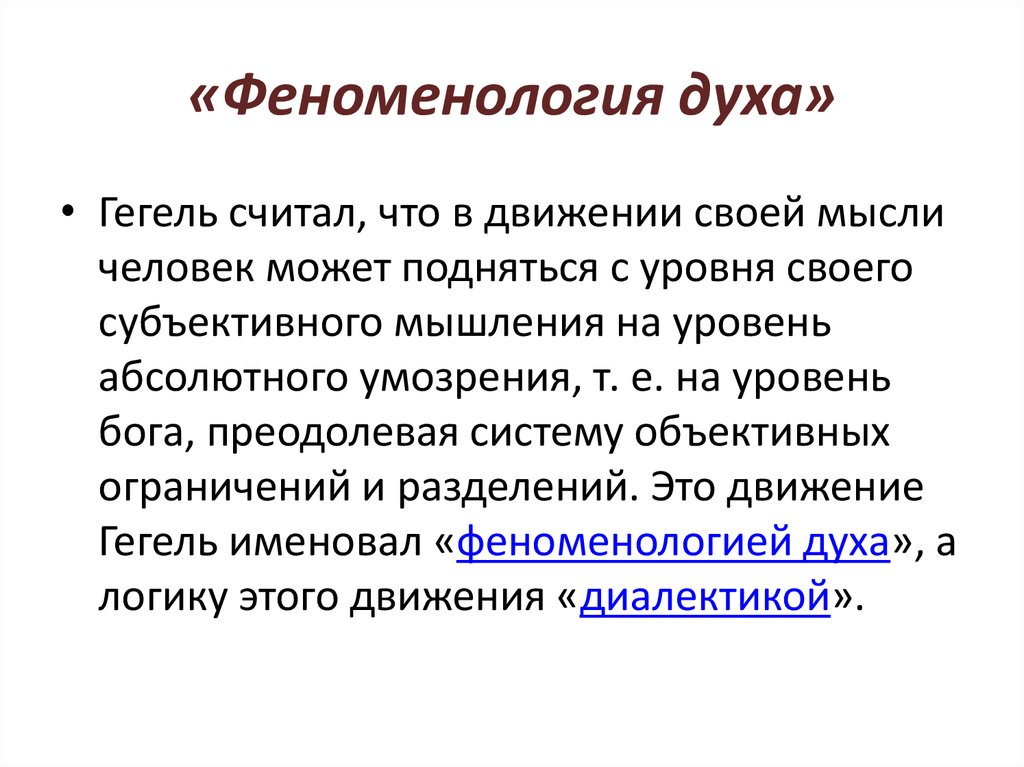 «Феноменология духа»

• Гегель считал, что в движении своей мысли человек может подняться с уровня своего субъективного мышления на уровень абсолютного умозрения, т. е. на уровень бога, преодолевая систему объективных ограничений и разделений. Это движение Гегель именовал «феноменологией духа», а логику этого движения «диалектикой».